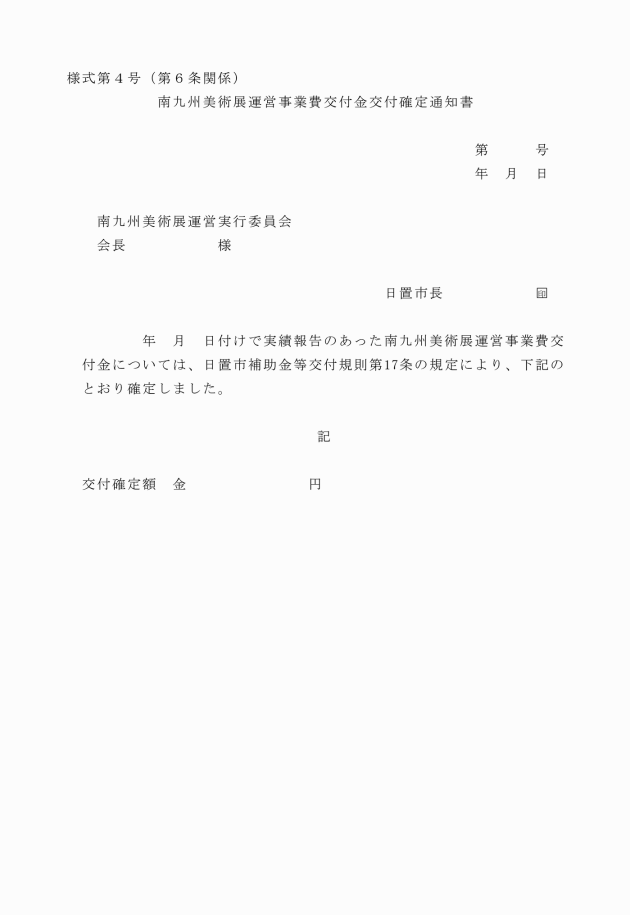 様式第４号（第６条関係）

南九州美術展運営事業費交付金交付確定通知書

第　　　号

年　月　日

南九州美術展運営実行委員会

会長　　　　　　様

日置市長　　　　　㊞

年　月　日付けで実績報告のあった南九州美術展運営事業費交付金については、日置市補助金等交付規則第17条の規定により、下記のとおり確定しました。

記

交付確定額　金　　　　　　　　円